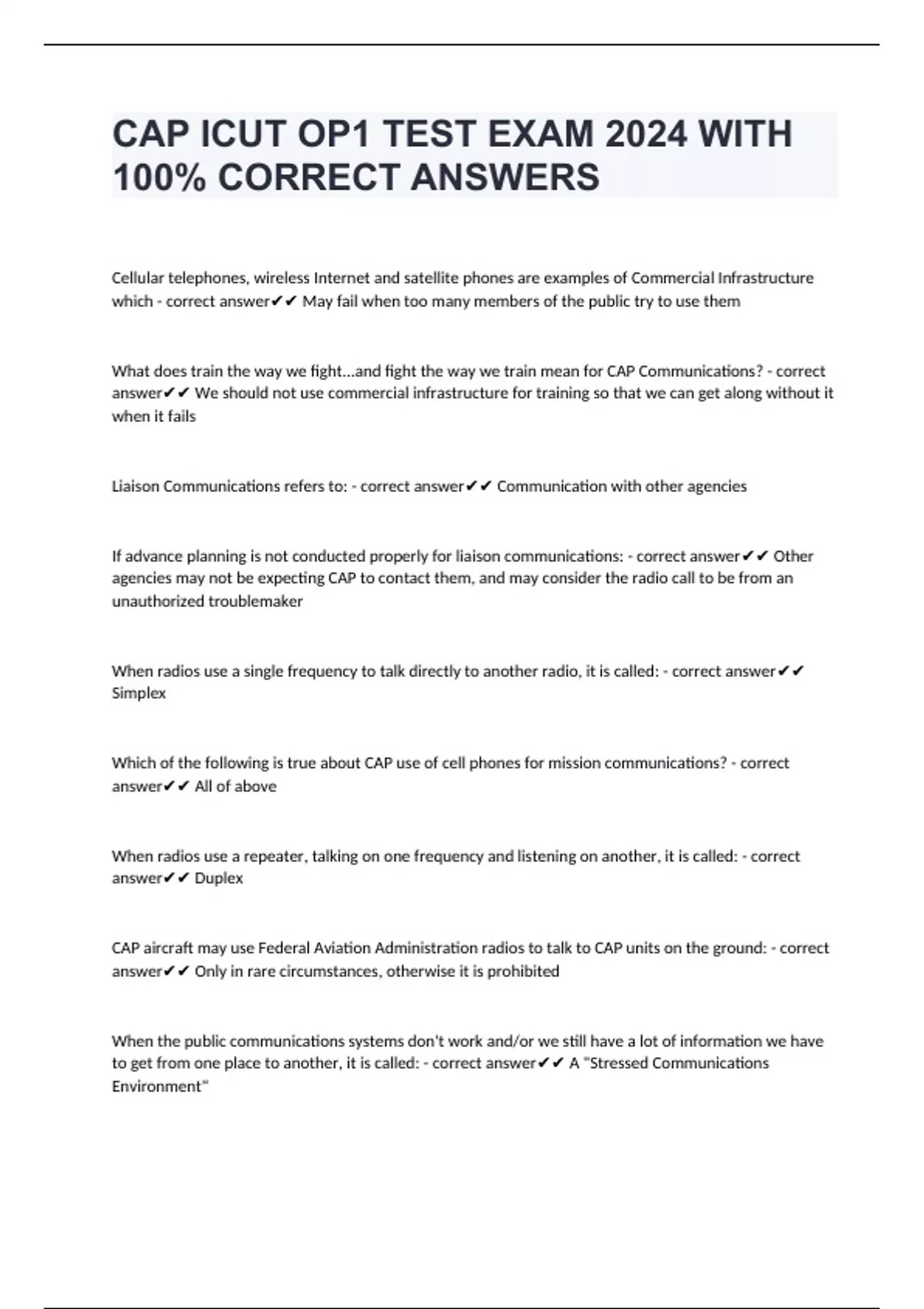 CAP ICUT OP1 TEST EXAM 2024 WITH 100% CORRECT ANSWERS

Cellular telephones, wireless Internet and satellite phones are examples of Commercial Infrastructure which - correct answer✔✔ May fail when too many members of the public try to use them

What does train the way we fight...and fight the way we train mean for CAP Communications? - correct answer✔✔ We should not use commercial infrastructure for training so that we can get along without it when it fails

Liaison Communications refers to: - correct answer✔✔ Communication with other agencies

If advance planning is not conducted properly for liaison communications: - correct answer✔✔ Other agencies may not be expecting CAP to contact them, and may consider the radio call to be from an unauthorized troublemaker

When radios use a single frequency to talk directly to another radio, it is called: - correct answer✔✔ Simplex

Which of the following is true about CAP use of cell phones for mission communications? - correct answer✔✔ All of above

When radios use a repeater, talking on one frequency and listening on another, it is called: - correct answer✔✔ Duplex

CAP aircraft may use Federal Aviation Administration radios to talk to CAP units on the ground: - correct answer✔✔ Only in rare circumstances, otherwise it is prohibited

When the public communications systems don't work and/or we still have a lot of information we have to get from one place to another, it is called: - correct answer✔✔ A "Stressed Communications Environment"